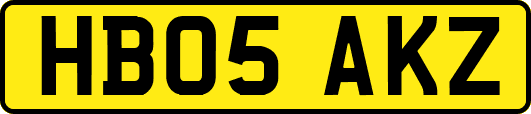 HB05 AKZ